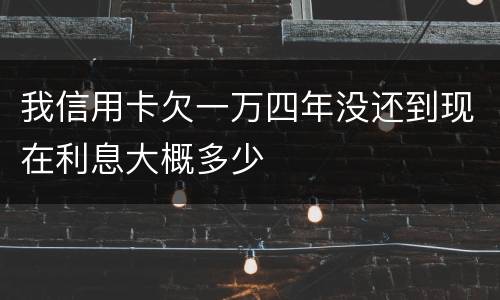 我信用卡欠一万四年没还到现在利息大概多少